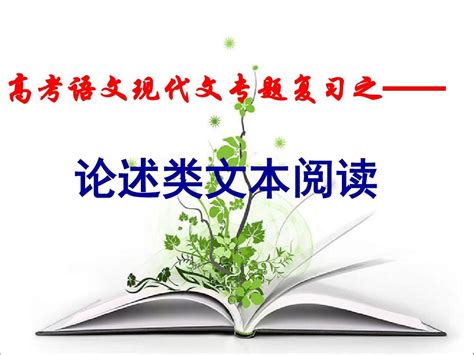 高考语文现代文专题复习之——

论述类文本阅读